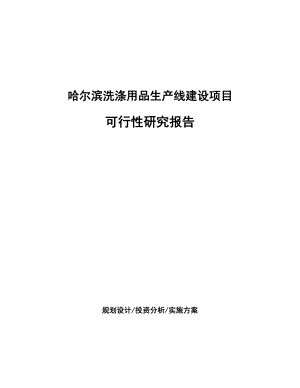 哈尔滨洗涤用品生产线建设项目

可行性研究报告

规划设计/投资分析/实施方案